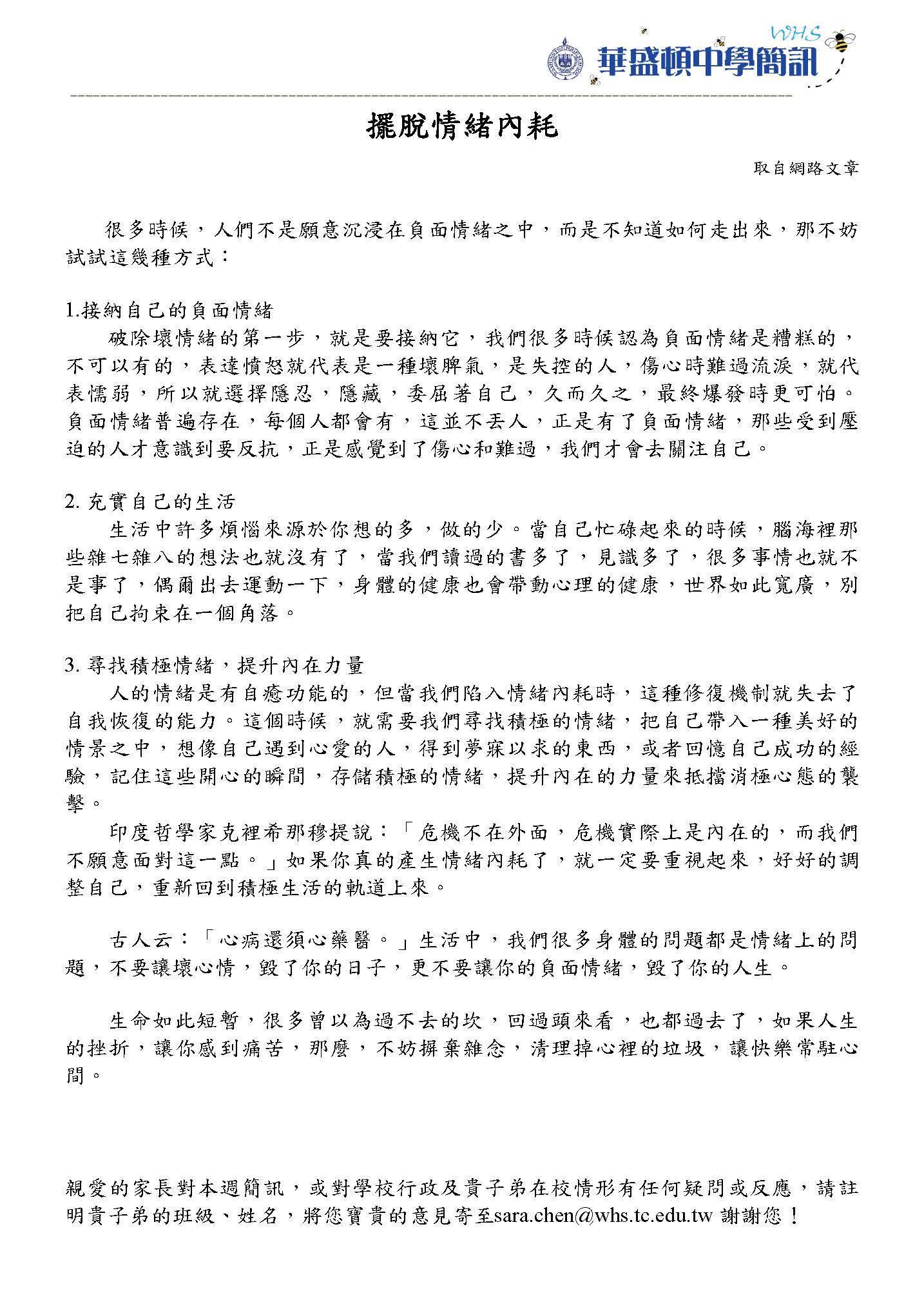 WHS
華盛頓中學簡訊

擺脫情緒內耗

取自網路文章

很多時候，人們不是願意沉浸在負面情緒之中，而是不知道如何走出來，那不妨試試這幾種方式：

1.接納自己的負面情緒
破除壞情緒的第一步，就是要接納它，我們很多時候認為負面情緒是糟糕的，不可以有的，表達憤怒就代表是一種壞脾氣，是失控的人，傷心時難過流淚，就代表懦弱，所以就選擇隱忍，隱藏，委屈著自己，久而久之，最終爆發時更可怕。負面情緒普遍存在，每個人都會有，這並不丟人，正是有了負面情緒，那些受到壓迫的人才意識到要反抗，正是感覺到了傷心和難過，我們才會去關注自己。

2. 充實自己的生活
生活中許多煩惱來源於你想的多，做的少。當自己忙碌起來的時候，腦海裡那些雜七雜八的想法也就沒有了，當我們讀過的書多了，見識多了，很多事情也就不是事了，偶爾出去運動一下，身體的健康也會帶動心理的健康，世界如此寬廣，別把自己拘束在一個角落。

3. 尋找積極情緒，提升內在力量
人的情緒是有自癒功能的，但當我們陷入情緒內耗時，這種修復機制就失去了自我恢復的能力。這個時候，就需要我們尋找積極的情緒，把自己帶入一種美好的情景之中，想像自己遇到心愛的人，得到夢寐以求的東西，或者回憶自己成功的經驗，記住這些開心的瞬間，存儲積極的情緒，提升內在的力量來抵擋消極心態的襲擊。
印度哲學家克裡希那穆提說：「危機不在外面，危機實際上是內在的，而我們不願意面對這一點。」如果你真的產生情緒內耗了，就一定要重視起來，好好的調整自己，重新回到積極生活的軌道上來。

古人云：「心病還須心藥醫。」生活中，我們很多身體的問題都是情緒上的問題，不要讓壞心情，毀了你的日子，更不要讓你的負面情緒，毀了你的人生。

生命如此短暫，很多曾以為過不去的坎，回過頭來看，也都過去了，如果人生的挫折，讓你感到痛苦，那麼，不妨摒棄雜念，清理掉心裡的垃圾，讓快樂常駐心間。

親愛的家長對本週簡訊，或對學校行政及貴子弟在校情形有任何疑問或反應，請註明貴子弟的班級、姓名，將您寶貴的意見寄至sara.chen@whs.tc.edu.tw 謝謝您！